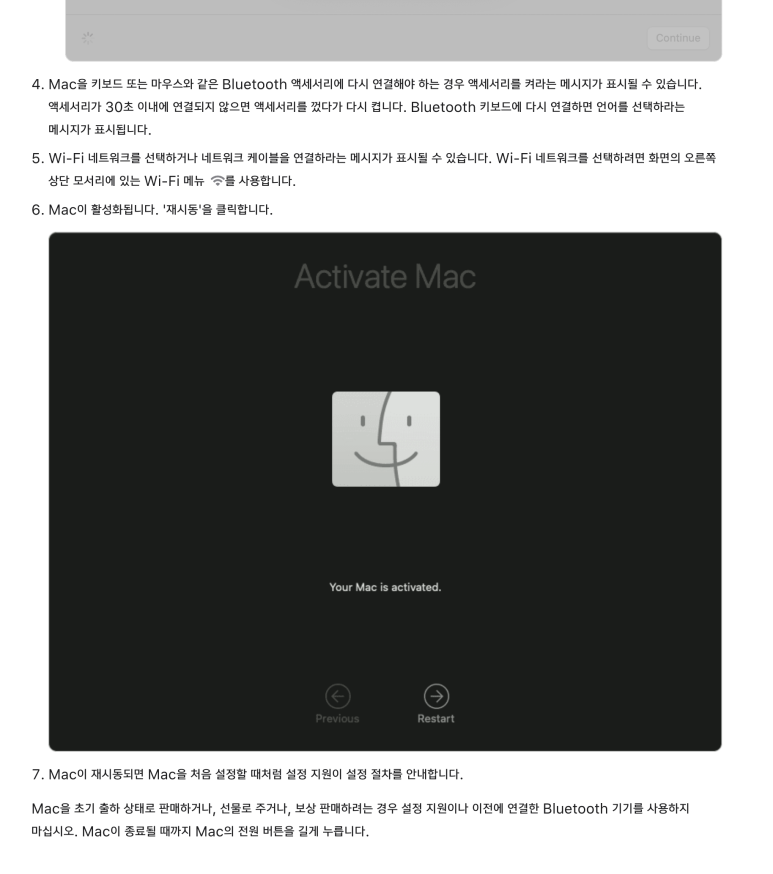 Continue

4. Mac을 키보드 또는 마우스와 같은 Bluetooth 액세서리에 다시 연결해야 하는 경우 액세서리를 켜라는 메시지가 표시될 수 있습니다. 액세서리가 30초 이내에 연결되지 않으면 액세서리를 껐다가 다시 켭니다. Bluetooth 키보드에 다시 연결하면 언어를 선택하라는 메시지가 표시됩니다.

5. Wi-Fi 네트워크를 선택하거나 네트워크 케이블을 연결하라는 메시지가 표시될 수 있습니다. Wi-Fi 네트워크를 선택하려면 화면의 오른쪽 상단 모서리에 있는 Wi-Fi 메뉴 를 사용합니다.

6. Mac이 활성화됩니다. '재시동'을 클릭합니다.

Activate Mac

Your Mac is activated.

Previous

Restart

7. Mac이 재시동되면 Mac을 처음 설정할 때처럼 설정 지원이 설정 절차를 안내합니다.

Mac을 초기 출하 상태로 판매하거나, 선물로 주거나, 보상 판매하려는 경우 설정 지원이나 이전에 연결한 Bluetooth 기기를 사용하지 마십시오. Mac이 종료될 때까지 Mac의 전원 버튼을 길게 누릅니다.